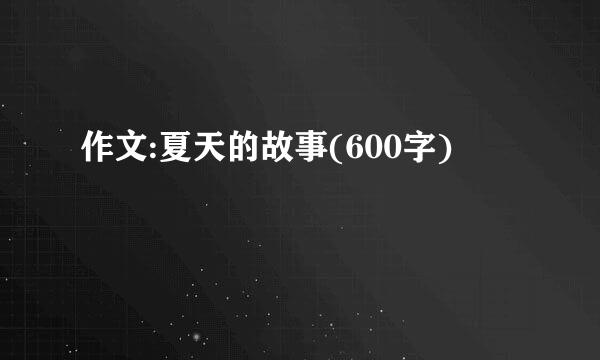 作文:夏天的故事(600字)